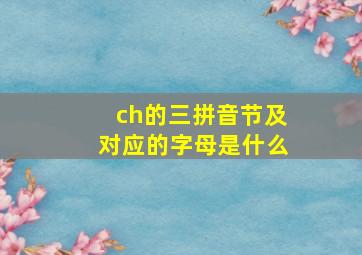 ch的三拼音节及对应的字母是什么